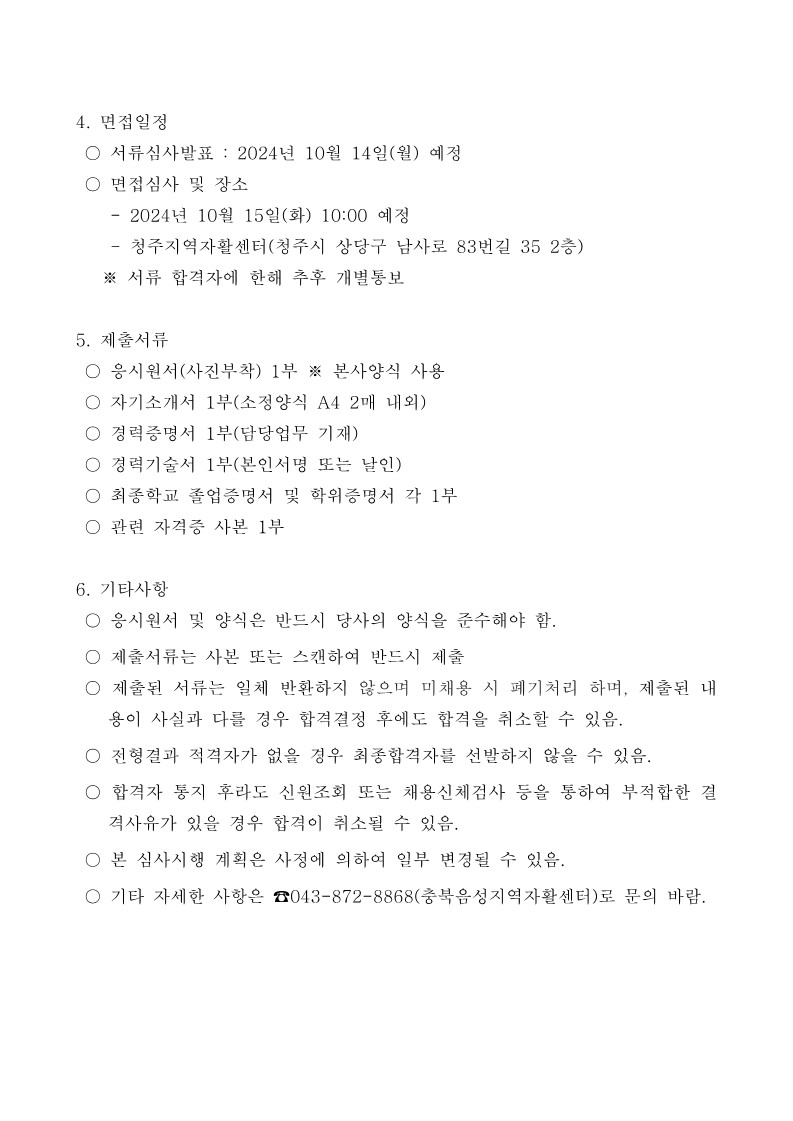 4. 면접일정
○ 서류심사발표 : 2024년 10월 14일(월) 예정
○ 면접심사 및 장소
- 2024년 10월 15일(화) 10:00 예정
- 청주지역자활센터(청주시 상당구 남사로 83번길 35 2층)
※ 서류 합격자에 한해 추후 개별통보

5. 제출서류
○ 응시원서(사진부착) 1부 ※ 본사양식 사용
○ 자기소개서 1부(소정양식 A4 2매 내외)
○ 경력증명서 1부(담당업무 기재)
○ 경력기술서 1부(본인서명 또는 날인)
○ 최종학교 졸업증명서 및 학위증명서 각 1부
○ 관련 자격증 사본 1부

6. 기타사항
○ 응시원서 및 양식은 반드시 당사의 양식을 준수해야 함.
○ 제출서류는 사본 또는 스캔하여 반드시 제출
○ 제출된 서류는 일체 반환하지 않으며 미채용 시 폐기처리 하며, 제출된 내용이 사실과 다를 경우 합격결정 후에도 합격을 취소할 수 있음.
○ 전형결과 적격자가 없을 경우 최종합격자를 선발하지 않을 수 있음.
○ 합격자 통지 후라도 신원조회 또는 채용신체검사 등을 통하여 부적합한 결격사유가 있을 경우 합격이 취소될 수 있음.
○ 본 심사시행 계획은 사정에 의하여 일부 변경될 수 있음.
○ 기타 자세한 사항은 ☎043-872-8868(충북음성지역자활센터)로 문의 바람.